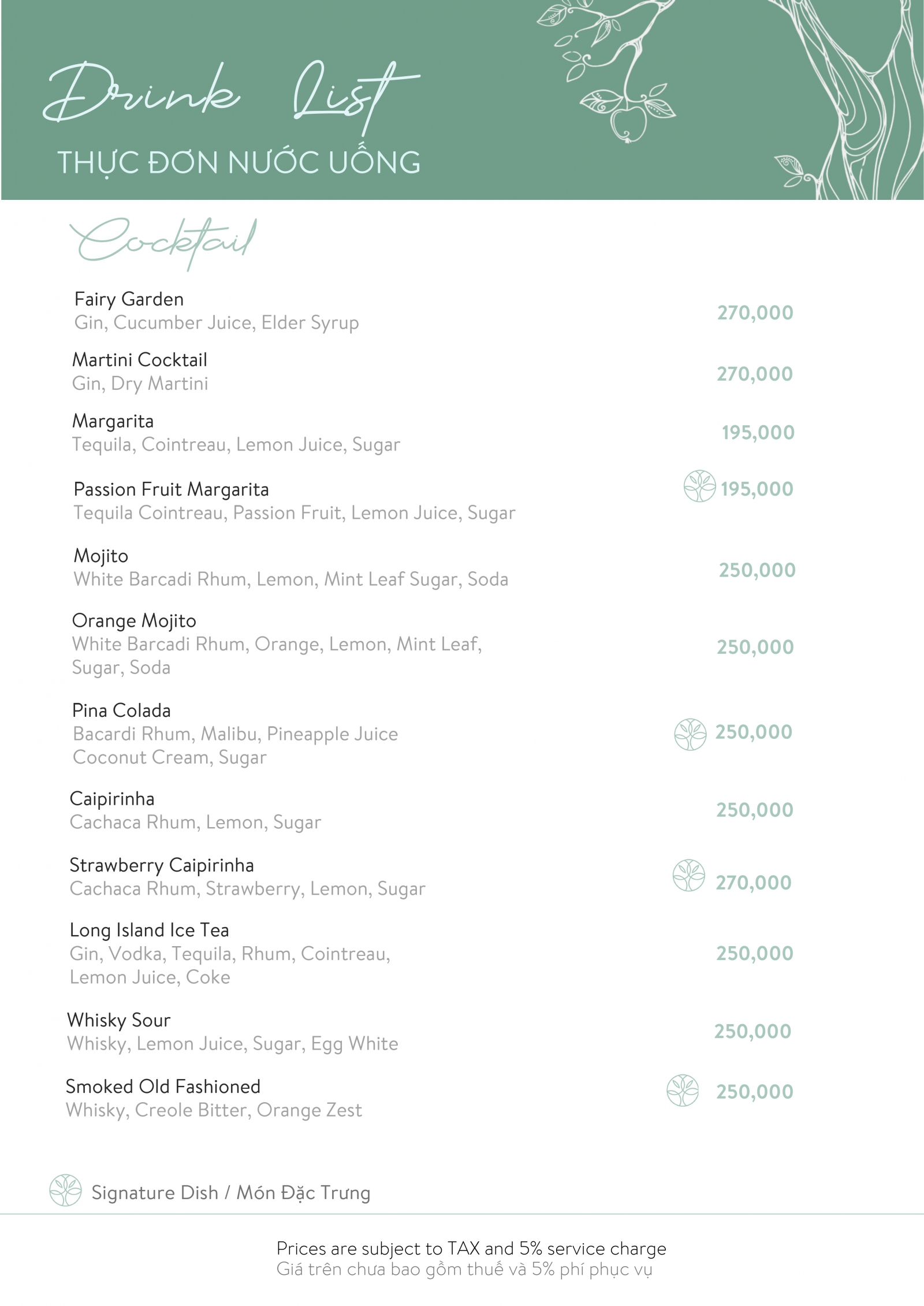 Drink List
THỰC ĐƠN NƯỚC UỐNG

Cocktail

Fairy Garden
Gin, Cucumber Juice, Elder Syrup
270,000

Martini Cocktail
Gin, Dry Martini
270,000

Margarita
Tequila, Cointreau, Lemon Juice, Sugar
195,000

Passion Fruit Margarita
Tequila Cointreau, Passion Fruit, Lemon Juice, Sugar
195,000

Mojito
White Barcadi Rhum, Lemon, Mint Leaf Sugar, Soda
250,000

Orange Mojito
White Barcadi Rhum, Orange, Lemon, Mint Leaf, Sugar, Soda
250,000

Pina Colada
Bacardi Rhum, Malibu, Pineapple Juice Coconut Cream, Sugar
250,000

Caipirinha
Cachaca Rhum, Lemon, Sugar
250,000

Strawberry Caipirinha
Cachaca Rhum, Strawberry, Lemon, Sugar
270,000

Long Island Ice Tea
Gin, Vodka, Tequila, Rhum, Cointreau, Lemon Juice, Coke
250,000

Whisky Sour
Whisky, Lemon Juice, Sugar, Egg White
250,000

Smoked Old Fashioned
Whisky, Creole Bitter, Orange Zest
250,000

Signature Dish / Món Đặc Trưng

Prices are subject to TAX and 5% service charge
Giá trên chưa bao gồm thuế và 5% phí phục vụ